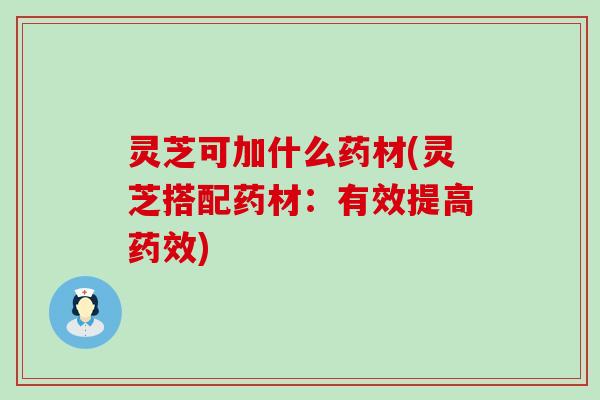 灵芝可加什么药材(灵芝搭配药材：有效提高药效)